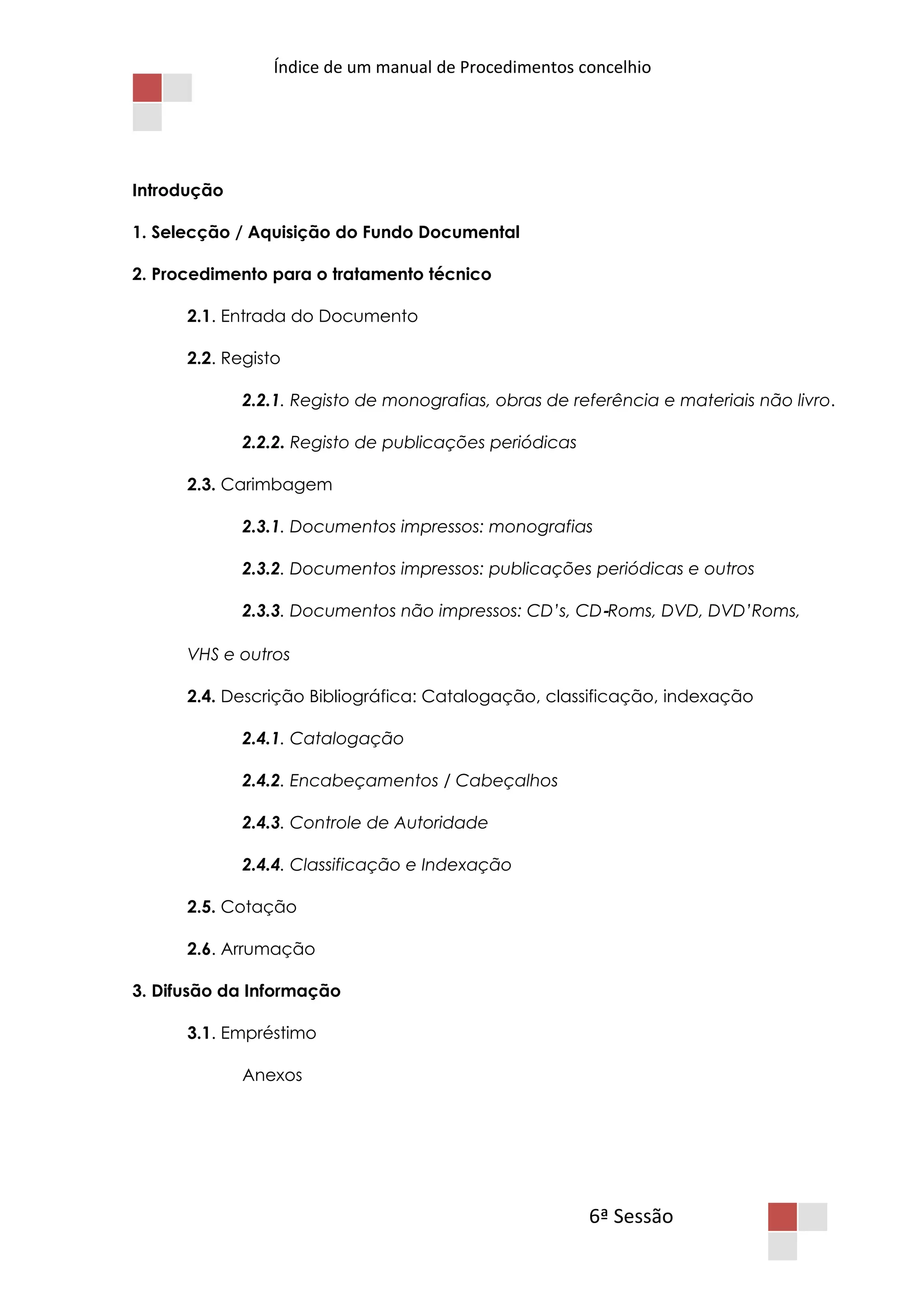 Índice de um manual de Procedimentos concelhio

Introdução

1. Selecção / Aquisição do Fundo Documental

2. Procedimento para o tratamento técnico

2.1. Entrada do Documento

2.2. Registo

2.2.1. Registo de monografias, obras de referência e materiais não livro.

2.2.2. Registo de publicações periódicas

2.3. Carimbagem

2.3.1. Documentos impressos: monografias

2.3.2. Documentos impressos: publicações periódicas e outros

2.3.3. Documentos não impressos: CD's, CD-Roms, DVD, DVD'Roms, VHS e outros

2.4. Descrição Bibliográfica: Catalogação, classificação, indexação

2.4.1. Catalogação

2.4.2. Encabeçamentos / Cabeçalhos

2.4.3. Controle de Autoridade

2.4.4. Classificação e Indexação

2.5. Cotação

2.6. Arrumação

3. Difusão da Informação

3.1. Empréstimo

Anexos

6ª Sessão